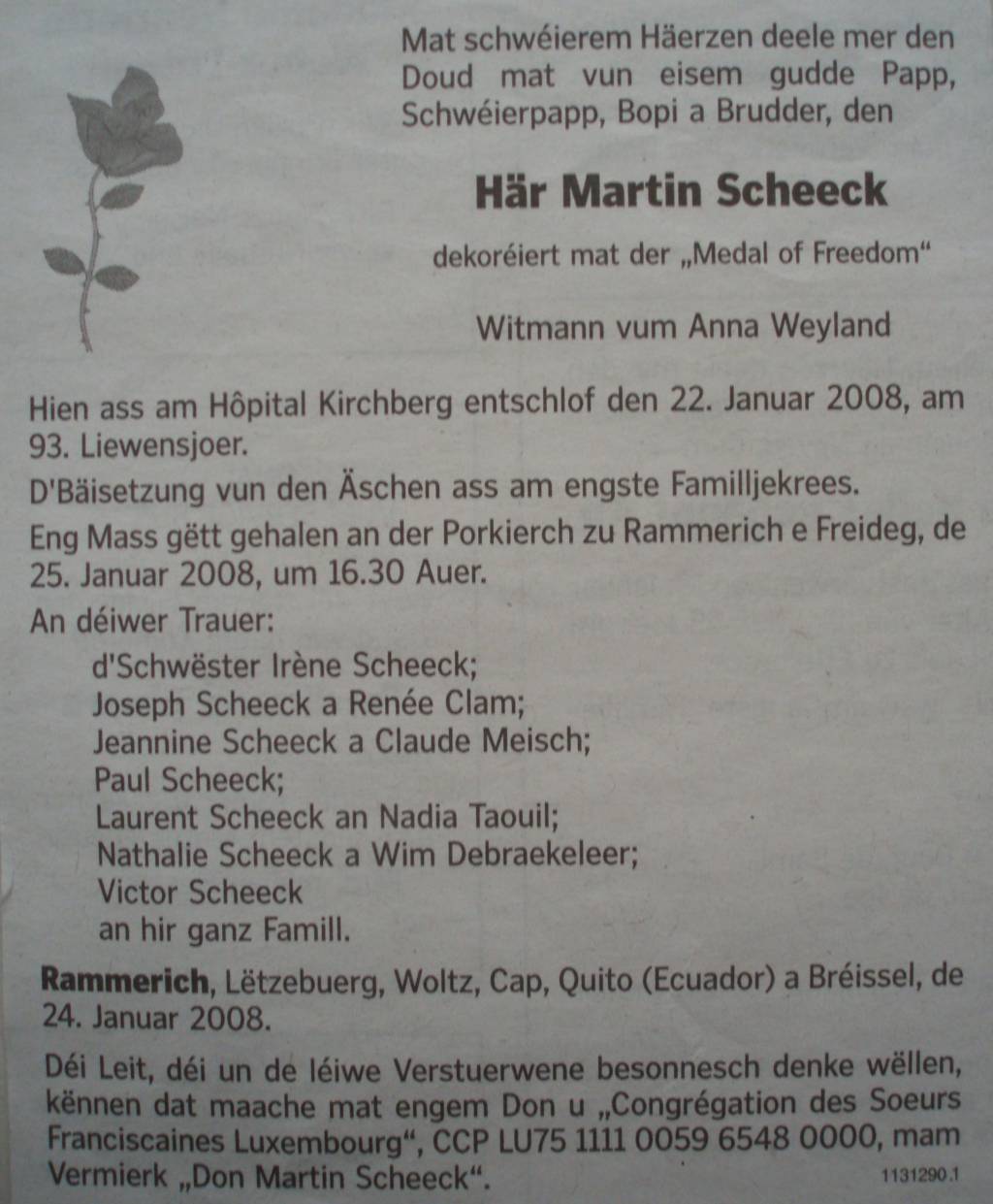 Mat schwéierem Häerzen deele mer den Doud mat vun eisem gudde Papp, Schwéierpapp, Bopi a Brudder, den

Här Martin Scheeck

dekoréiert mat der „Medal of Freedom“

Witmann vum Anna Weyland

Hien ass am Hôpital Kirchberg entschlof den 22. Januar 2008, am 93. Liewensjoer.

D'Bäisetzung vun den Äschen ass am engste Familljekrees.

Eng Mass gëtt gehalen an der Porkierch zu Rammerich e Freideg, de 25. Januar 2008, um 16.30 Auer.

An déiwer Trauer:

d'Schwëster Irène Scheeck;
Joseph Scheeck a Renée Clam;
Jeannine Scheeck a Claude Meisch;
Paul Scheeck;
Laurent Scheeck an Nadia Taouil;
Nathalie Scheeck a Wim Debraekeleer;
Victor Scheeck
an hir ganz Famill.

Rammerich, Lëtzebuerg, Woltz, Cap, Quito (Ecuador) a Bréissel, de 24. Januar 2008.

Déi Leit, déi un de léiwe Verstuerwene besonnesch denke wëllen, kënnen dat maache mat engem Don u „Congrégation des Soeurs Franciscaines Luxembourg“, CCP LU75 1111 0059 6548 0000, mam Vermierk „Don Martin Scheeck“.

1131290.1